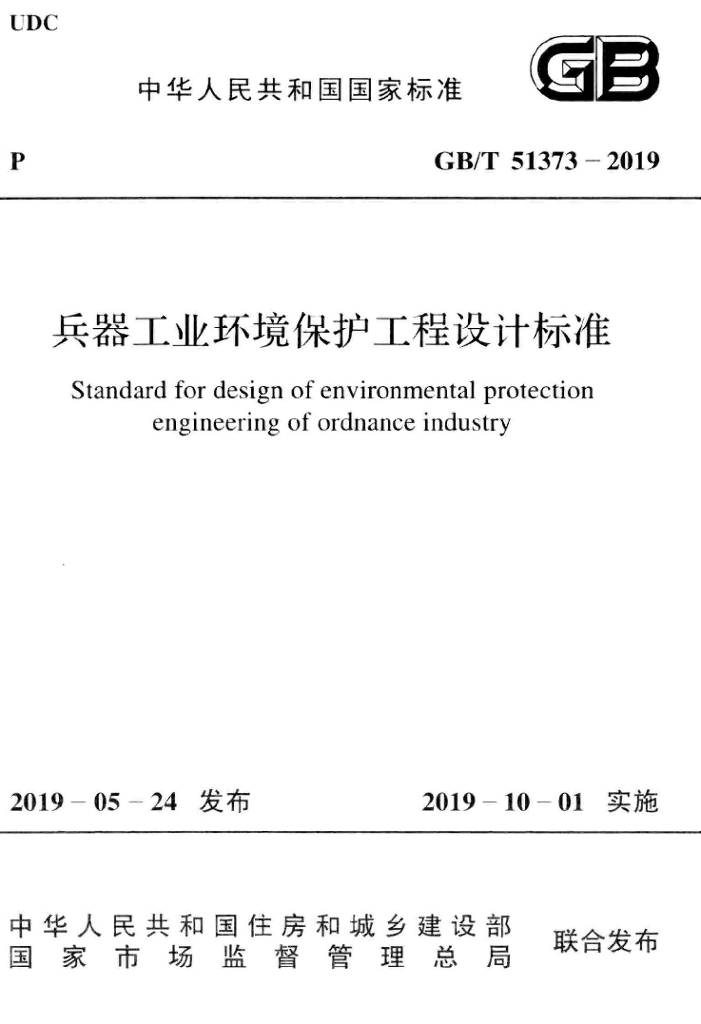 UDC

中华人民共和国国家标准

GB

P

GB/T 51373－2019

兵器工业环境保护工程设计标准

Standard for design of environmental protection engineering of ordnance industry

2019－05－24 发布

2019－10－01 实施

中华人民共和国住房和城乡建设部
国家市场监督管理总局

联合发布